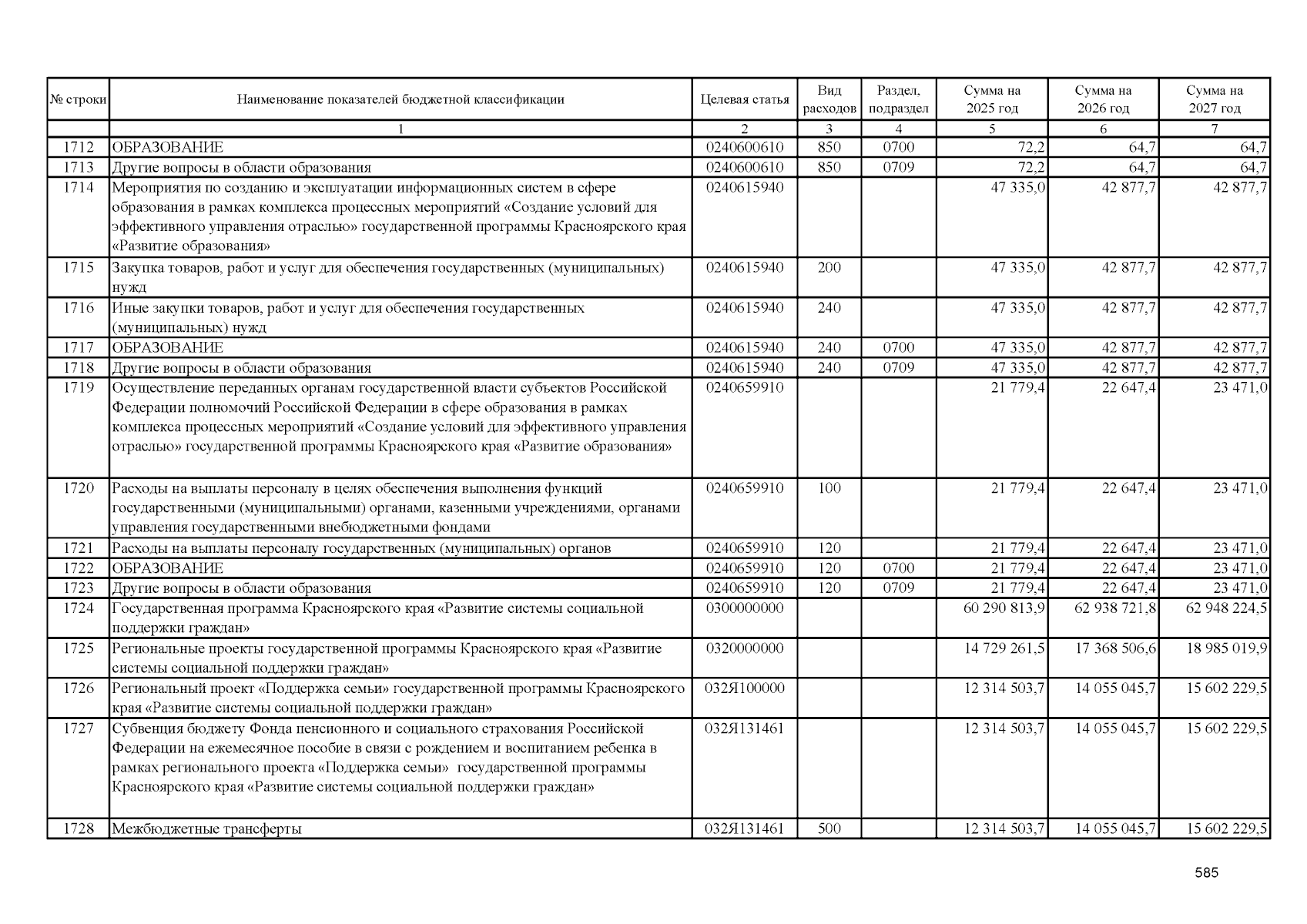 | № строки | Наименование показателей бюджетной классификации | Целевая статья | Вид расходов | Раздел, подраздел | Сумма на 2025 год | Сумма на 2026 год | Сумма на 2027 год |
|---|---|---|---|---|---|---|---|
| | 1 | 2 | 3 | 4 | 5 | 6 | 7 |
| 1712 | ОБРАЗОВАНИЕ | 0240600610 | 850 | 0700 | 72,2 | 64,7 | 64,7 |
| 1713 | Другие вопросы в области образования | 0240600610 | 850 | 0709 | 72,2 | 64,7 | 64,7 |
| 1714 | Мероприятия по созданию и эксплуатации информационных систем в сфере образования в рамках комплекса процессных мероприятий «Создание условий для эффективного управления отраслью» государственной программы Красноярского края «Развитие образования» | 0240615940 | | | 47 335,0 | 42 877,7 | 42 877,7 |
| 1715 | Закупка товаров, работ и услуг для обеспечения государственных (муниципальных) нужд | 0240615940 | 200 | | 47 335,0 | 42 877,7 | 42 877,7 |
| 1716 | Иные закупки товаров, работ и услуг для обеспечения государственных (муниципальных) нужд | 0240615940 | 240 | | 47 335,0 | 42 877,7 | 42 877,7 |
| 1717 | ОБРАЗОВАНИЕ | 0240615940 | 240 | 0700 | 47 335,0 | 42 877,7 | 42 877,7 |
| 1718 | Другие вопросы в области образования | 0240615940 | 240 | 0709 | 47 335,0 | 42 877,7 | 42 877,7 |
| 1719 | Осуществление переданных органам государственной власти субъектов Российской Федерации полномочий Российской Федерации в сфере образования в рамках комплекса процессных мероприятий «Создание условий для эффективного управления отраслью» государственной программы Красноярского края «Развитие образования» | 0240659910 | | | 21 779,4 | 22 647,4 | 23 471,0 |
| 1720 | Расходы на выплаты персоналу в целях обеспечения выполнения функций государственными (муниципальными) органами, казенными учреждениями, органами управления государственными внебюджетными фондами | 0240659910 | 100 | | 21 779,4 | 22 647,4 | 23 471,0 |
| 1721 | Расходы на выплаты персоналу государственных (муниципальных) органов | 0240659910 | 120 | | 21 779,4 | 22 647,4 | 23 471,0 |
| 1722 | ОБРАЗОВАНИЕ | 0240659910 | 120 | 0700 | 21 779,4 | 22 647,4 | 23 471,0 |
| 1723 | Другие вопросы в области образования | 0240659910 | 120 | 0709 | 21 779,4 | 22 647,4 | 23 471,0 |
| 1724 | Государственная программа Красноярского края «Развитие системы социальной поддержки граждан» | 0300000000 | | | 60 290 813,9 | 62 938 721,8 | 62 948 224,5 |
| 1725 | Региональные проекты государственной программы Красноярского края «Развитие системы социальной поддержки граждан» | 0320000000 | | | 14 729 261,5 | 17 368 506,6 | 18 985 019,9 |
| 1726 | Региональный проект «Поддержка семьи» государственной программы Красноярского края «Развитие системы социальной поддержки граждан» | 032Я100000 | | | 12 314 503,7 | 14 055 045,7 | 15 602 229,5 |
| 1727 | Субвенция бюджету Фонда пенсионного и социального страхования Российской Федерации на ежемесячное пособие в связи с рождением и воспитанием ребенка в рамках регионального проекта «Поддержка семьи» государственной программы Красноярского края «Развитие системы социальной поддержки граждан» | 032Я131461 | | | 12 314 503,7 | 14 055 045,7 | 15 602 229,5 |
| 1728 | Межбюджетные трансферты | 032Я131461 | 500 | | 12 314 503,7 | 14 055 045,7 | 15 602 229,5 |

585